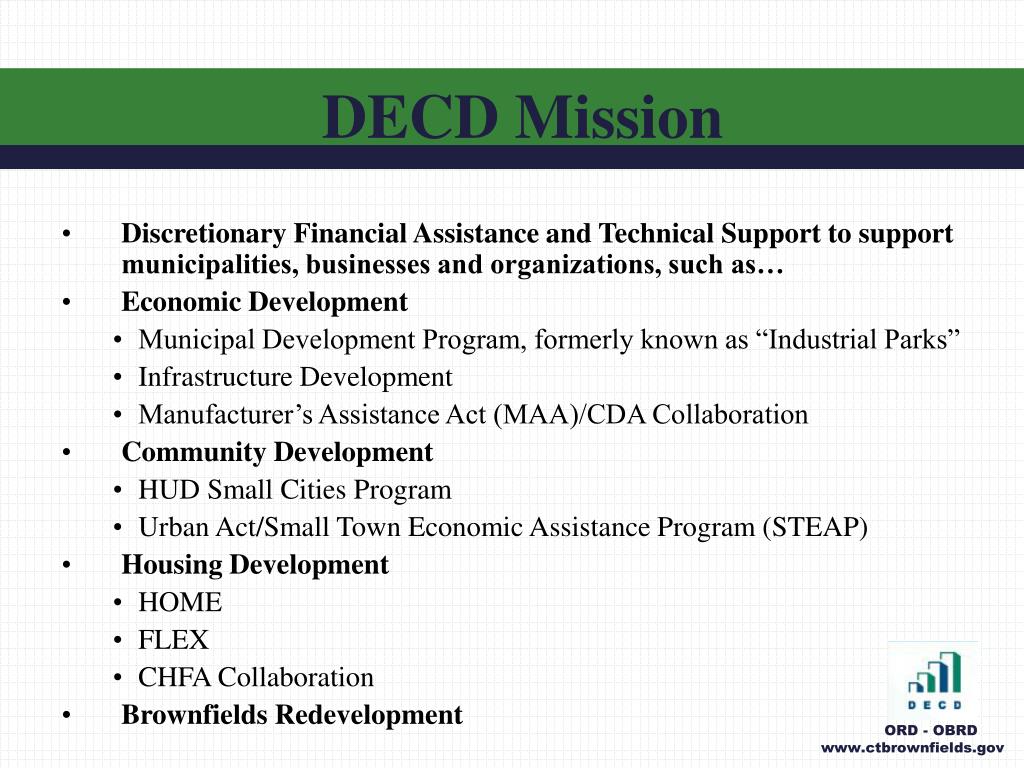 DECD Mission

• Discretionary Financial Assistance and Technical Support to support municipalities, businesses and organizations, such as…
• Economic Development
  • Municipal Development Program, formerly known as “Industrial Parks”
  • Infrastructure Development
  • Manufacturer’s Assistance Act (MAA)/CDA Collaboration
• Community Development
  • HUD Small Cities Program
  • Urban Act/Small Town Economic Assistance Program (STEAP)
• Housing Development
  • HOME
  • FLEX
  • CHFA Collaboration
• Brownfields Redevelopment

DECD

ORD - OBRD
www.ctbrownfields.gov